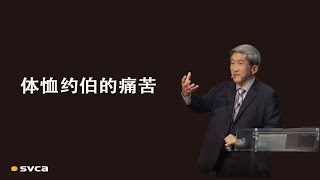 体恤约伯的痛苦

svca